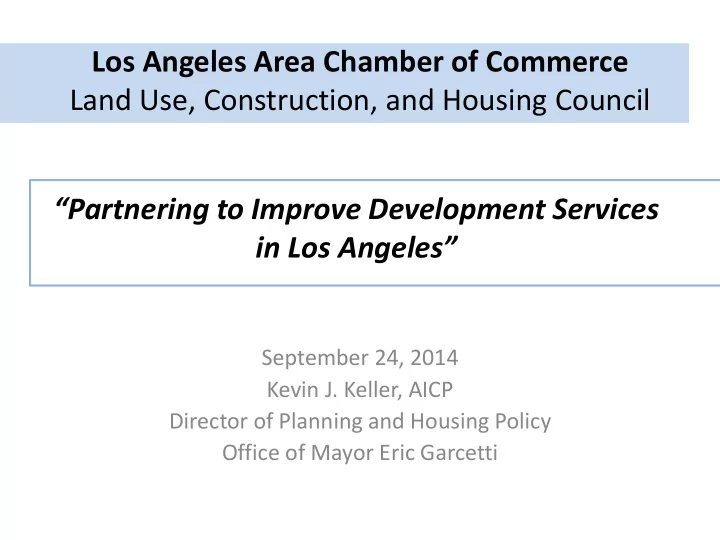 Los Angeles Area Chamber of Commerce
Land Use, Construction, and Housing Council

“Partnering to Improve Development Services in Los Angeles”

September 24, 2014
Kevin J. Keller, AICP
Director of Planning and Housing Policy
Office of Mayor Eric Garcetti